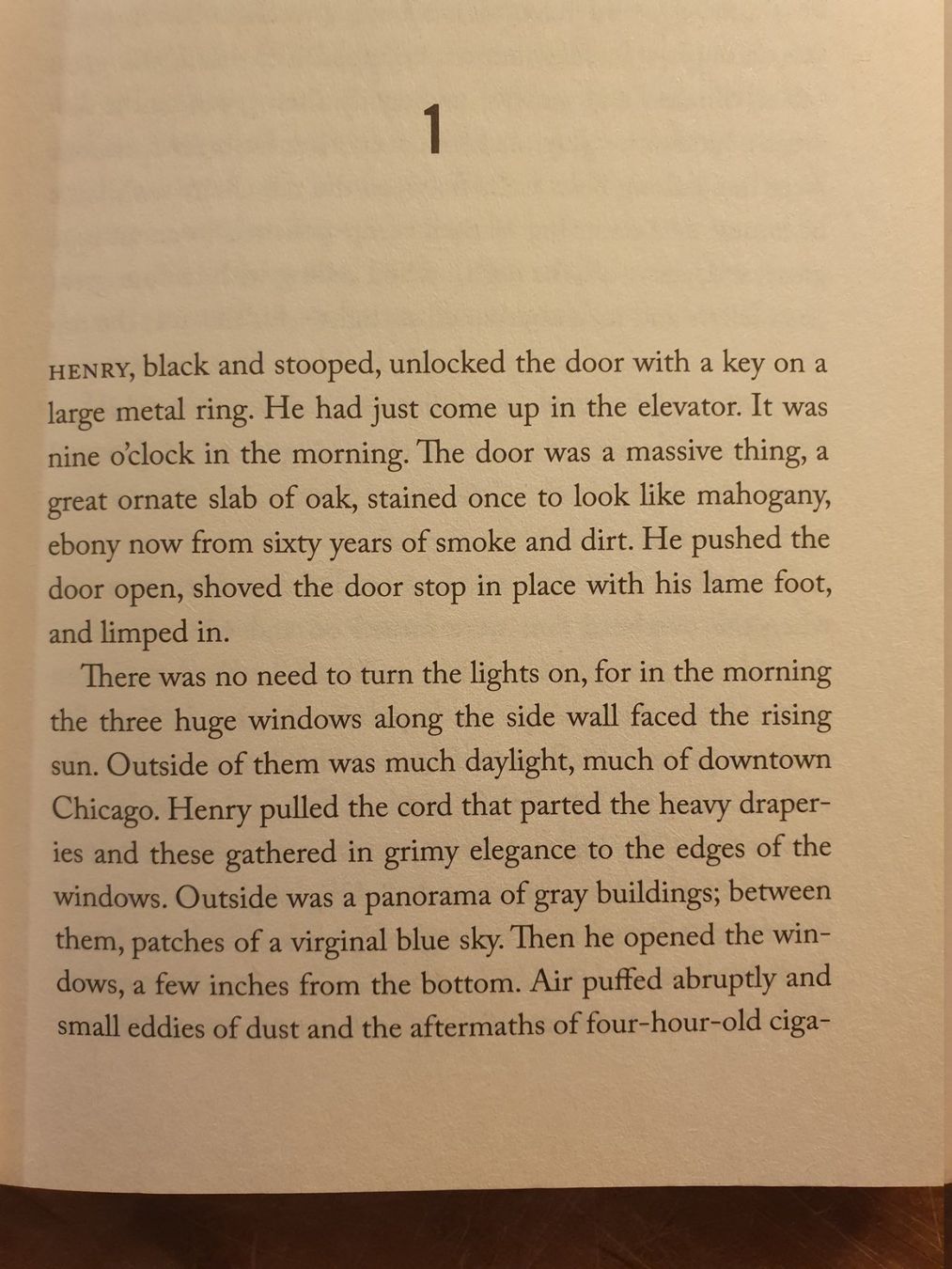 1

HENRY, black and stooped, unlocked the door with a key on a large metal ring. He had just come up in the elevator. It was nine o'clock in the morning. The door was a massive thing, a great ornate slab of oak, stained once to look like mahogany, ebony now from sixty years of smoke and dirt. He pushed the door open, shoved the door stop in place with his lame foot, and limped in.

There was no need to turn the lights on, for in the morning the three huge windows along the side wall faced the rising sun. Outside of them was much daylight, much of downtown Chicago. Henry pulled the cord that parted the heavy draperies and these gathered in grimy elegance to the edges of the windows. Outside was a panorama of gray buildings; between them, patches of a virginal blue sky. Then he opened the windows, a few inches from the bottom. Air puffed abruptly and small eddies of dust and the aftermaths of four-hour-old ciga-